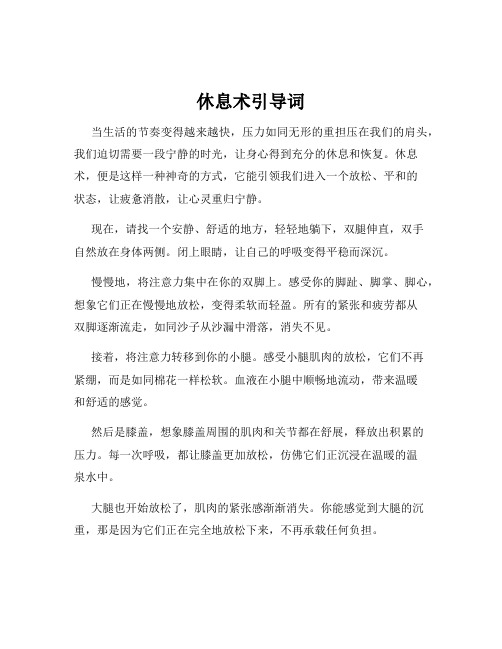 休息术引导词

当生活的节奏变得越来越快，压力如同无形的重担压在我们的肩头，我们迫切需要一段宁静的时光，让身心得到充分的休息和恢复。休息术，便是这样一种神奇的方式，它能引领我们进入一个放松、平和的状态，让疲惫消散，让心灵重归宁静。

现在，请找一个安静、舒适的地方，轻轻地躺下，双腿伸直，双手自然放在身体两侧。闭上眼睛，让自己的呼吸变得平稳而深沉。

慢慢地，将注意力集中在你的双脚上。感受你的脚趾、脚掌、脚心，想象它们正在慢慢地放松，变得柔软而轻盈。所有的紧张和疲劳都从双脚逐渐流走，如同沙子从沙漏中滑落，消失不见。

接着，将注意力转移到你的小腿。感受小腿肌肉的放松，它们不再紧绷，而是如同棉花一样松软。血液在小腿中顺畅地流动，带来温暖和舒适的感觉。

然后是膝盖，想象膝盖周围的肌肉和关节都在舒展，释放出积累的压力。每一次呼吸，都让膝盖更加放松，仿佛它们正沉浸在温暖的温泉水中。

大腿也开始放松了，肌肉的紧张感渐渐消失。你能感觉到大腿的沉重，那是因为它们正在完全地放松下来，不再承载任何负担。